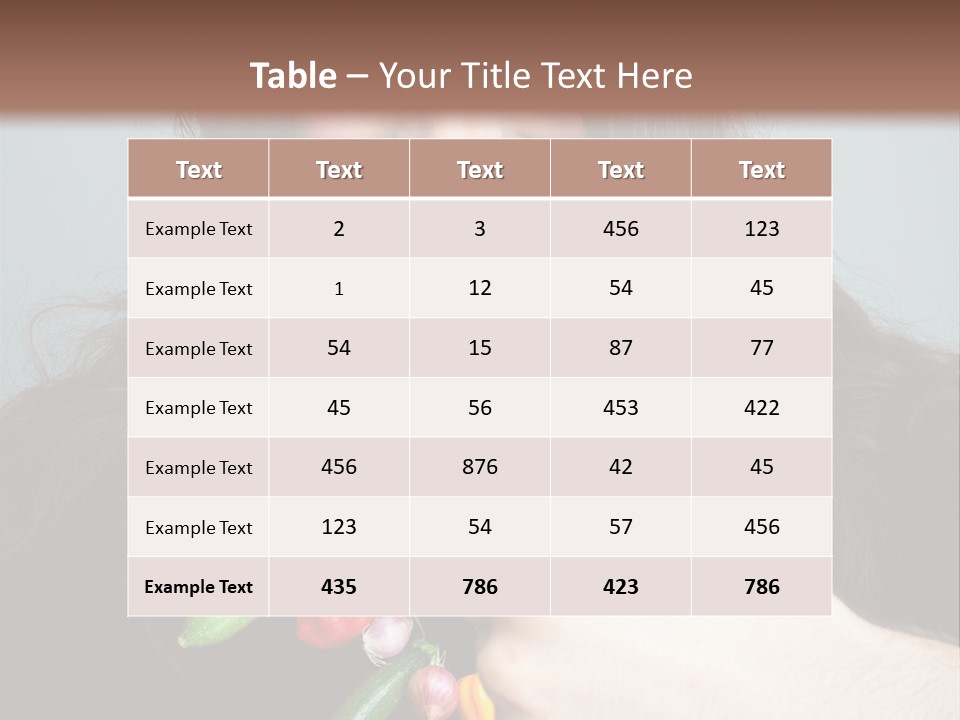 Table – Your Title Text Here

| Text | Text | Text | Text | Text |
|---|---|---|---|---|
| Example Text | 2 | 3 | 456 | 123 |
| Example Text | 1 | 12 | 54 | 45 |
| Example Text | 54 | 15 | 87 | 77 |
| Example Text | 45 | 56 | 453 | 422 |
| Example Text | 456 | 876 | 42 | 45 |
| Example Text | 123 | 54 | 57 | 456 |
| Example Text | 435 | 786 | 423 | 786 |